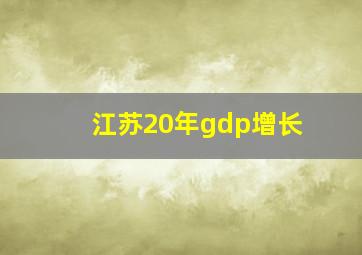 江苏20年gdp增长